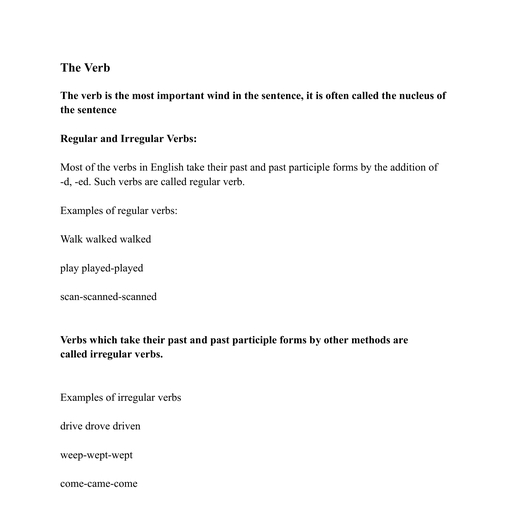 The Verb

The verb is the most important wind in the sentence, it is often called the nucleus of the sentence

Regular and Irregular Verbs:

Most of the verbs in English take their past and past participle forms by the addition of -d, -ed. Such verbs are called regular verb.

Examples of regular verbs:

Walk walked walked

play played-played

scan-scanned-scanned

Verbs which take their past and past participle forms by other methods are called irregular verbs.

Examples of irregular verbs

drive drove driven

weep-wept-wept

come-came-come